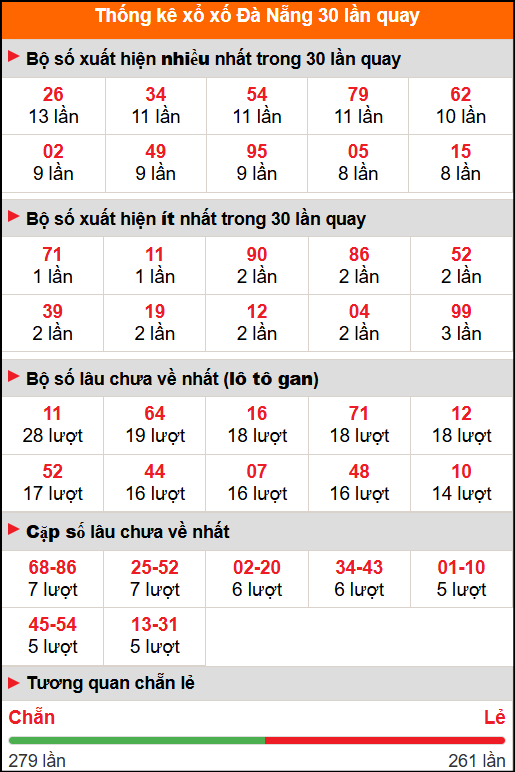 Thống kê xổ xố Đà Nẵng 30 lần quay

Bộ số xuất hiện nhiều nhất trong 30 lần quay

| 26<br>13 lần | 34<br>11 lần | 54<br>11 lần | 79<br>11 lần | 62<br>10 lần |
|---|---|---|---|---|
| 02<br>9 lần | 49<br>9 lần | 95<br>9 lần | 05<br>8 lần | 15<br>8 lần |

Bộ số xuất hiện ít nhất trong 30 lần quay

| 71<br>1 lần | 11<br>1 lần | 90<br>2 lần | 86<br>2 lần | 52<br>2 lần |
|---|---|---|---|---|
| 39<br>2 lần | 19<br>2 lần | 12<br>2 lần | 04<br>2 lần | 99<br>3 lần |

Bộ số lâu chưa về nhất (lô tô gan)

| 11<br>28 lượt | 64<br>19 lượt | 16<br>18 lượt | 71<br>18 lượt | 12<br>18 lượt |
|---|---|---|---|---|
| 52<br>17 lượt | 44<br>16 lượt | 07<br>16 lượt | 48<br>16 lượt | 10<br>14 lượt |

Cặp số lâu chưa về nhất

| 68-86<br>7 lượt | 25-52<br>7 lượt | 02-20<br>6 lượt | 34-43<br>6 lượt | 01-10<br>5 lượt |
|---|---|---|---|---|
| 45-54<br>5 lượt | 13-31<br>5 lượt | | | |

Tương quan chẵn lẻ

Chẵn
Lẻ
279 lần
261 lần